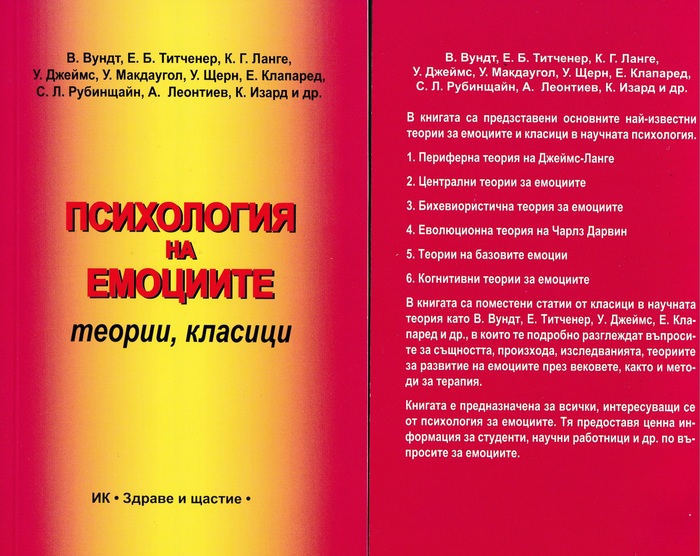 В. Вундт, Е. Б. Титченер, К. Г. Ланге, У. Джеймс, У. Макдаугол, У. Щерн, Е. Клапаред, С. Л. Рубинщайн, А. Леонтиев, К. Изард и др.

ПСИХОЛОГИЯ НА ЕМОЦИИТЕ

теории, класици

ИК • Здраве и щастие •

В. Вундт, Е. Б. Титченер, К. Г. Ланге, У. Джеймс, У. Макдаугол, У. Щерн, Е. Клапаред, С. Л. Рубинщайн, А. Леонтиев, К. Изард и др.

В книгата са предзставени основните най-известни теории за емоциите и класици в научната психология.

1. Периферна теория на Джеймс-Ланге

2. Централни теории за емоциите

3. Бихевиористична теория за емоциите

4. Еволюционна теория на Чарлз Дарвин

5. Теории на базовите емоции

6. Когнитивни теории за емоциите

В книгата са поместени статии от класици в научната теория като В. Вундт, Е. Титченер, У. Джеймс, Е. Клапаред и др., в които те подробно разглеждат въпросите за същността, произхода, изследванията, теориите за развитие на емоциите през вековете, както и методи за терапия.

Книгата е предназначена за всички, интересуващи се от психология за емоциите. Тя предоставя ценна информация за студенти, научни работници и др. по въпросите за емоциите.